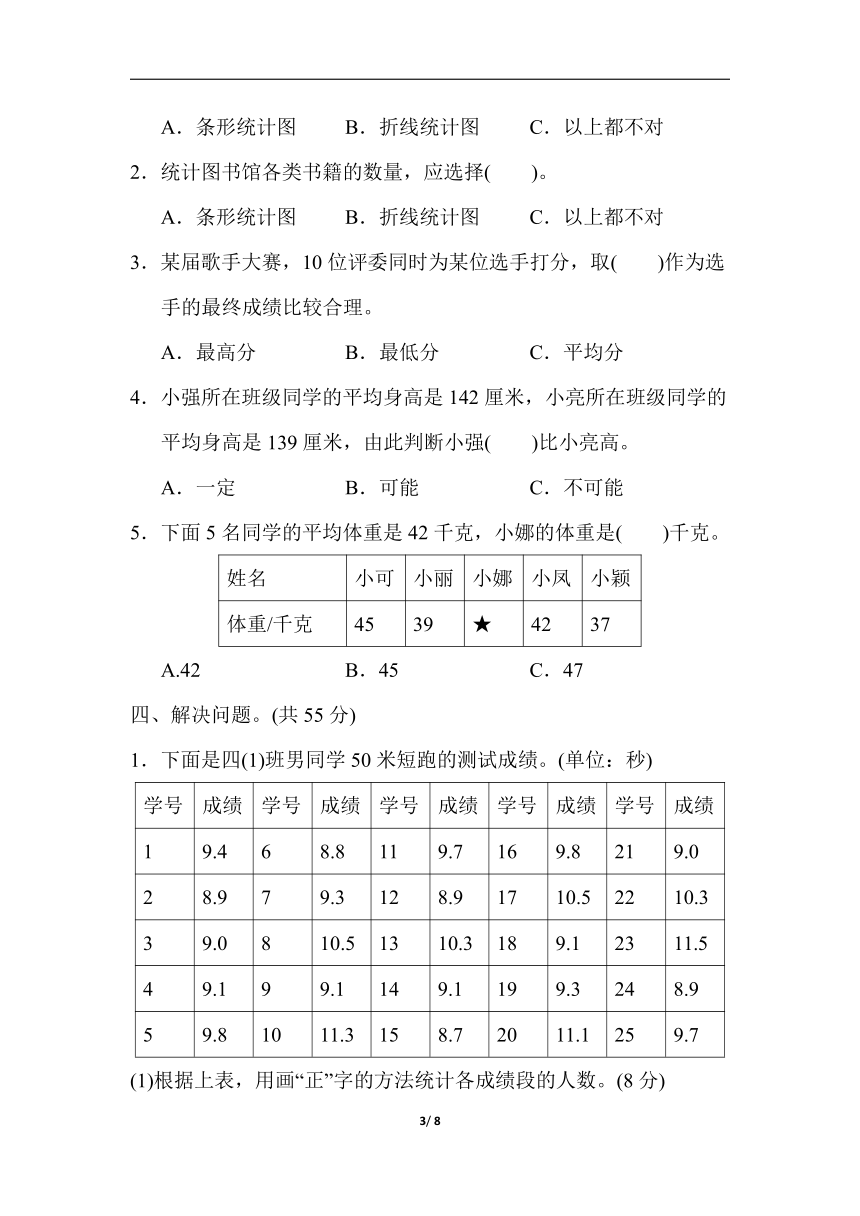 A．条形统计图　　B．折线统计图　　C．以上都不对

2．统计图书馆各类书籍的数量，应选择(　　)。

A．条形统计图　　B．折线统计图　　C．以上都不对

3．某届歌手大赛，10 位评委同时为某位选手打分，取(　　)作为选手的最终成绩比较合理。

A．最高分　　B．最低分　　C．平均分

4．小强所在班级同学的平均身高是 142 厘米，小亮所在班级同学的平均身高是 139 厘米，由此判断小强(　　)比小亮高。

A．一定　　B．可能　　C．不可能

5．下面 5 名同学的平均体重是 42 千克，小娜的体重是(　　)千克。

| 姓名 | 小可 | 小丽 | 小娜 | 小凤 | 小颖 |
|---|---|---|---|---|---|
| 体重/千克 | 45 | 39 | ★ | 42 | 37 |

A.42　　B．45　　C．47

四、解决问题。(共 55 分)

1．下面是四(1)班男同学 50 米短跑的测试成绩。(单位：秒)

| 学号 | 成绩 | 学号 | 成绩 | 学号 | 成绩 | 学号 | 成绩 | 学号 | 成绩 |
|---|---|---|---|---|---|---|---|---|---|
| 1 | 9.4 | 6 | 8.8 | 11 | 9.7 | 16 | 9.8 | 21 | 9.0 |
| 2 | 8.9 | 7 | 9.3 | 12 | 8.9 | 17 | 10.5 | 22 | 10.3 |
| 3 | 9.0 | 8 | 10.5 | 13 | 10.3 | 18 | 9.1 | 23 | 11.5 |
| 4 | 9.1 | 9 | 9.1 | 14 | 9.1 | 19 | 9.3 | 24 | 8.9 |
| 5 | 9.8 | 10 | 11.3 | 15 | 8.7 | 20 | 11.1 | 25 | 9.7 |

(1)根据上表，用画“正”字的方法统计各成绩段的人数。(8 分)

3/ 8